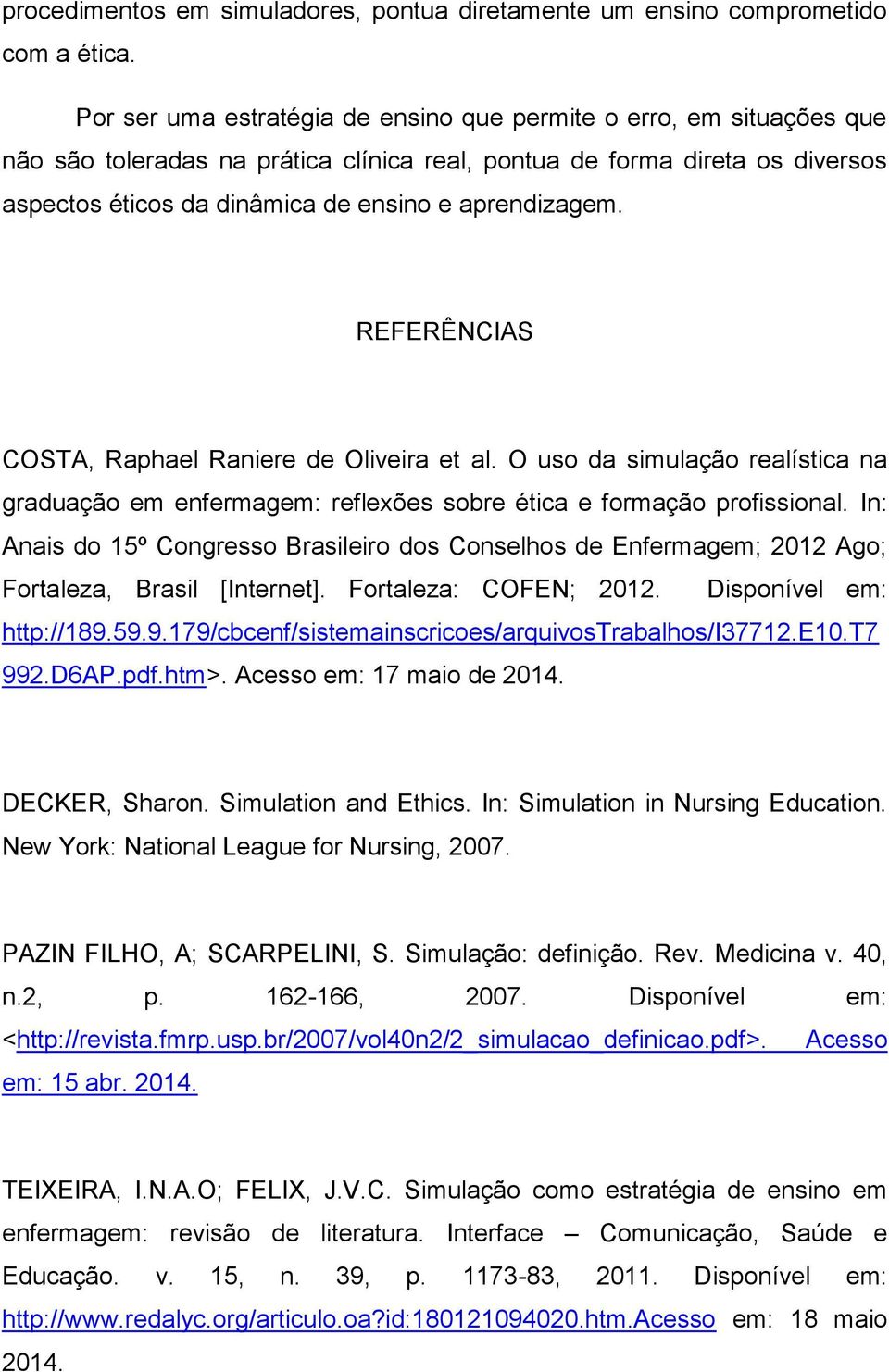 procedimentos em simuladores, pontua diretamente um ensino comprometido com a ética.

Por ser uma estratégia de ensino que permite o erro, em situações que não são toleradas na prática clínica real, pontua de forma direta os diversos aspectos éticos da dinâmica de ensino e aprendizagem.

REFERÊNCIAS

COSTA, Raphael Raniere de Oliveira et al. O uso da simulação realística na graduação em enfermagem: reflexões sobre ética e formação profissional. In: Anais do 15º Congresso Brasileiro dos Conselhos de Enfermagem; 2012 Ago; Fortaleza, Brasil [Internet]. Fortaleza: COFEN; 2012. Disponível em: http://189.59.9.179/cbcenf/sistemainscricoes/arquivosTrabalhos/I37712.E10.T7992.D6AP.pdf.htm>. Acesso em: 17 maio de 2014.

DECKER, Sharon. Simulation and Ethics. In: Simulation in Nursing Education. New York: National League for Nursing, 2007.

PAZIN FILHO, A; SCARPELINI, S. Simulação: definição. Rev. Medicina v. 40, n.2, p. 162-166, 2007. Disponível em: <http://revista.fmrp.usp.br/2007/vol40n2/2_simulacao_definicao.pdf>. Acesso em: 15 abr. 2014.

TEIXEIRA, I.N.A.O; FELIX, J.V.C. Simulação como estratégia de ensino em enfermagem: revisão de literatura. Interface – Comunicação, Saúde e Educação. v. 15, n. 39, p. 1173-83, 2011. Disponível em: http://www.redalyc.org/articulo.oa?id:180121094020.htm.Acesso em: 18 maio 2014.